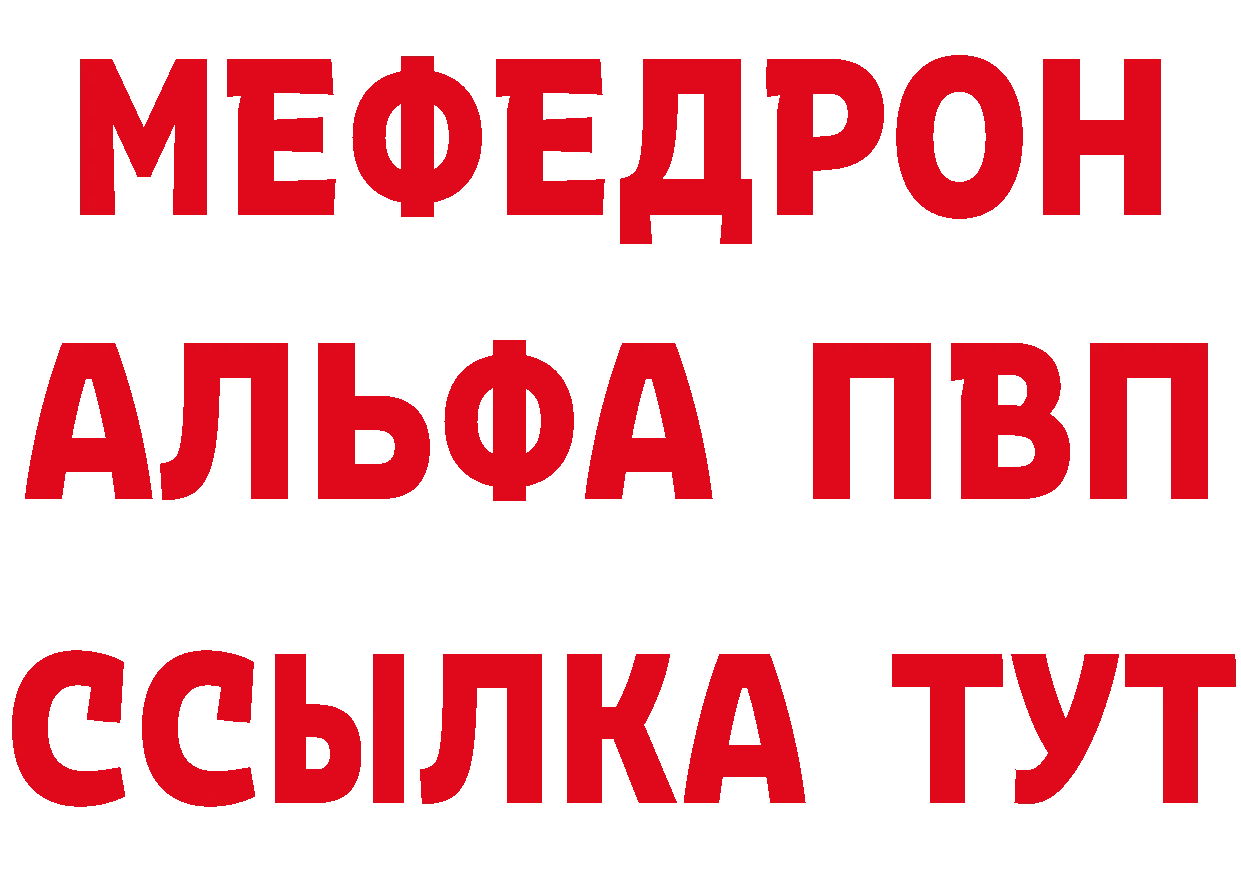 МЕФЕДРОН
АЛЬФА ПВП
ССЫЛКА ТУТ